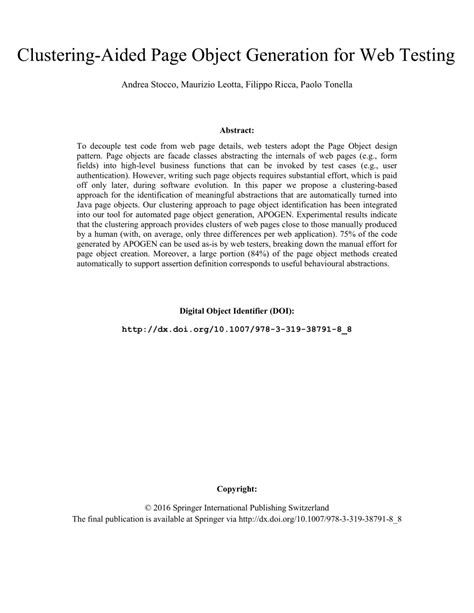 Clustering-Aided Page Object Generation for Web Testing

Andrea Stocco, Maurizio Leotta, Filippo Ricca, Paolo Tonella

Abstract:

To decouple test code from web page details, web testers adopt the Page Object design pattern. Page objects are facade classes abstracting the internals of web pages (e.g., form fields) into high-level business functions that can be invoked by test cases (e.g., user authentication). However, writing such page objects requires substantial effort, which is paid off only later, during software evolution. In this paper we propose a clustering-based approach for the identification of meaningful abstractions that are automatically turned into Java page objects. Our clustering approach to page object identification has been integrated into our tool for automated page object generation, APOGEN. Experimental results indicate that the clustering approach provides clusters of web pages close to those manually produced by a human (with, on average, only three differences per web application). 75% of the code generated by APOGEN can be used as-is by web testers, breaking down the manual effort for page object creation. Moreover, a large portion (84%) of the page object methods created automatically to support assertion definition corresponds to useful behavioural abstractions.

Digital Object Identifier (DOI):

http://dx.doi.org/10.1007/978-3-319-38791-8_8

Copyright:

© 2016 Springer International Publishing Switzerland
The final publication is available at Springer via http://dx.doi.org/10.1007/978-3-319-38791-8_8